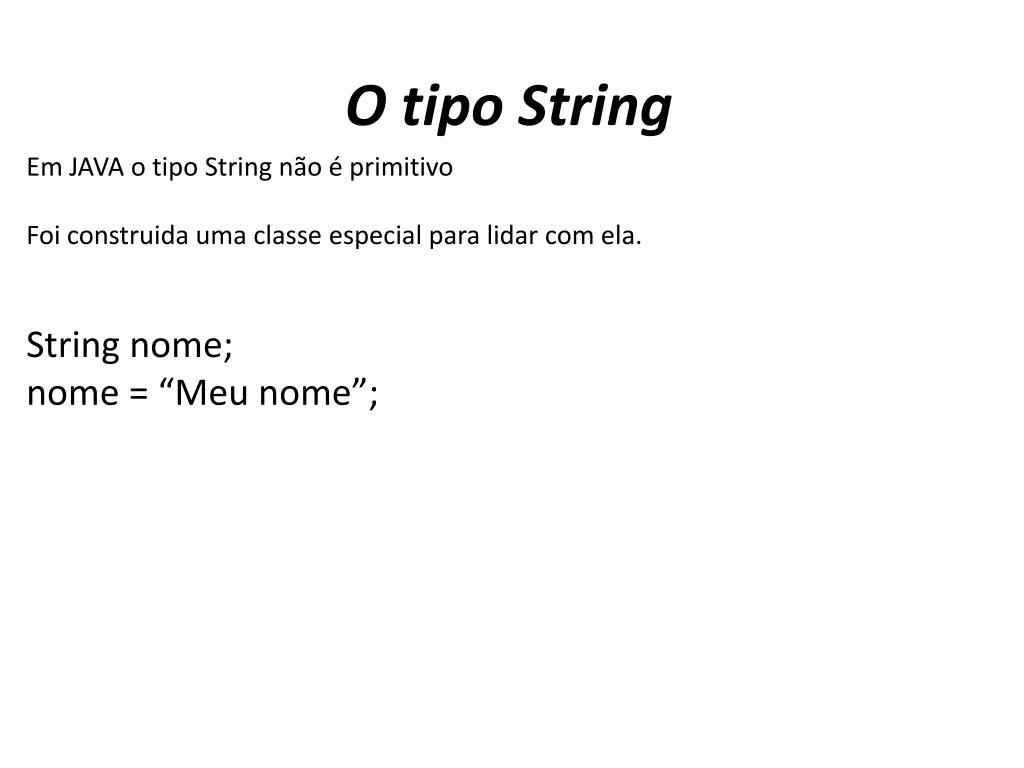 O tipo String

Em JAVA o tipo String não é primitivo

Foi construida uma classe especial para lidar com ela.

String nome;
nome = “Meu nome”;